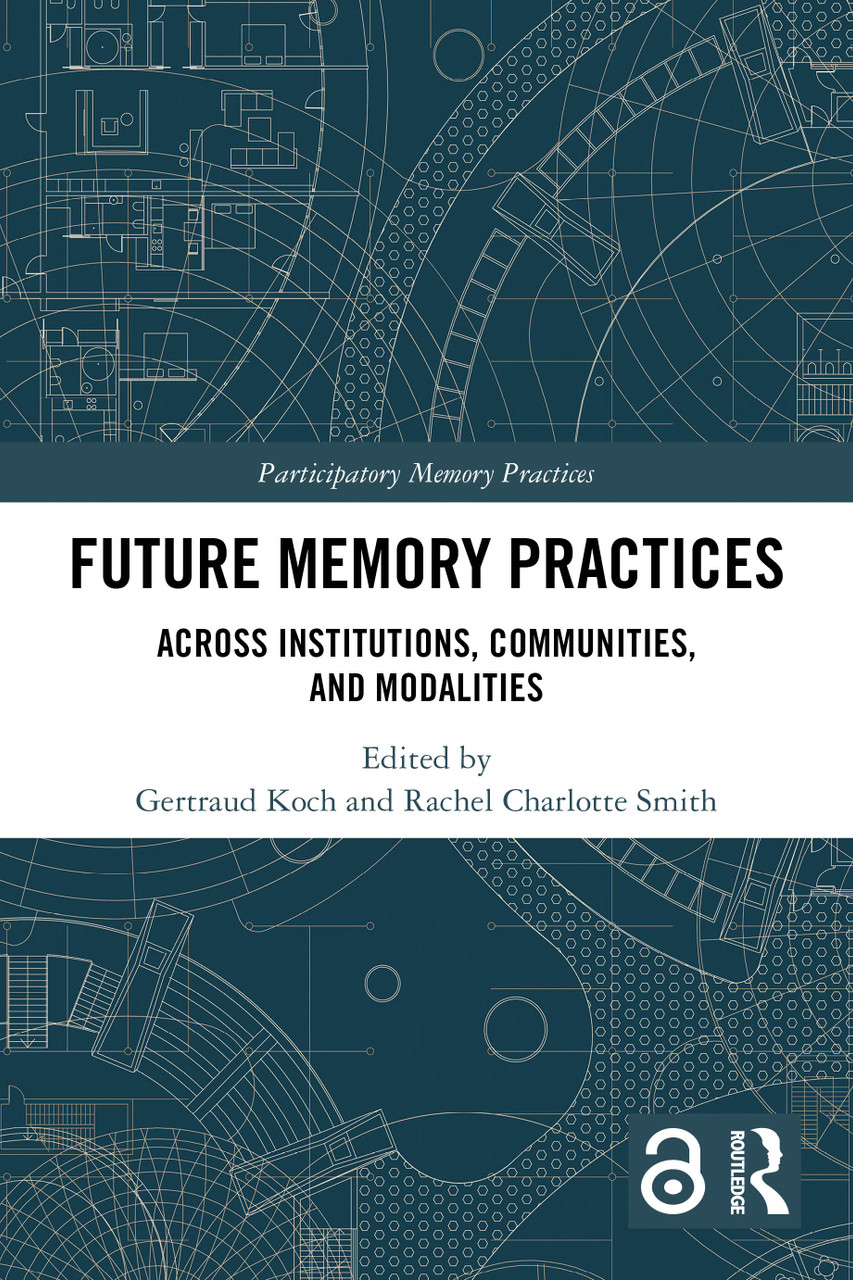 Participatory Memory Practices

FUTURE MEMORY PRACTICES

ACROSS INSTITUTIONS, COMMUNITIES, AND MODALITIES

Edited by
Gertraud Koch and Rachel Charlotte Smith

ROUTLEDGE